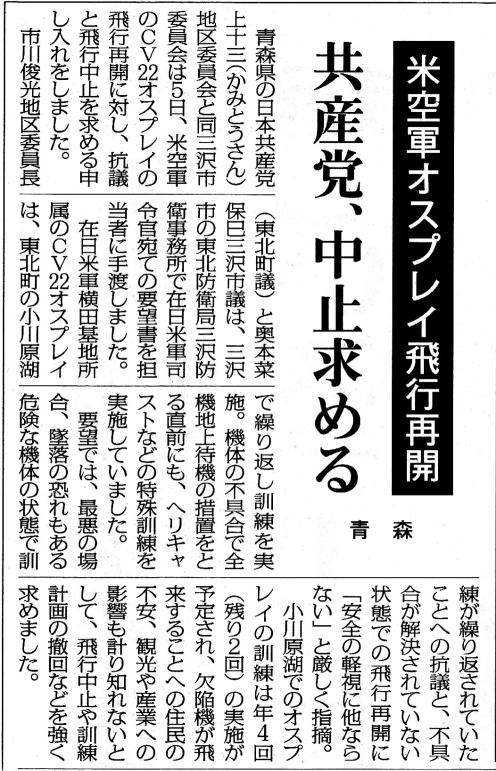 米空軍オスプレイ飛行再開

共産党、中止求める

青森

青森県の日本共産党上十三(かみとうさん)地区委員会と同三沢市委員会は5日、米空軍のCV22オスプレイの飛行再開に対し、抗議と飛行中止を求める申し入れをしました。

市川俊光地区委員長(東北町議)と奥本菜保巳三沢市議は、三沢市の東北防衛局三沢防衛事務所で在日米軍司令官宛ての要望書を担当者に手渡しました。

在日米軍横田基地所属のCV22オスプレイは、東北町の小川原湖で繰り返し訓練を実施。機体の不具合で全機地上待機の措置をとる直前にも、ヘリキャストなどの特殊訓練を実施していました。

要望では、最悪の場合、墜落の恐れもある危険な機体の状態で訓練が繰り返されていたことへの抗議と、不具合が解決されていない状態での飛行再開に「安全の軽視に他ならない」と厳しく指摘。

小川原湖でのオスプレイの訓練は年4回(残り2回)の実施が予定され、欠陥機が飛来することへの住民の不安、観光や産業への影響も計り知れないとして、飛行中止や訓練計画の撤回などを強く求めました。